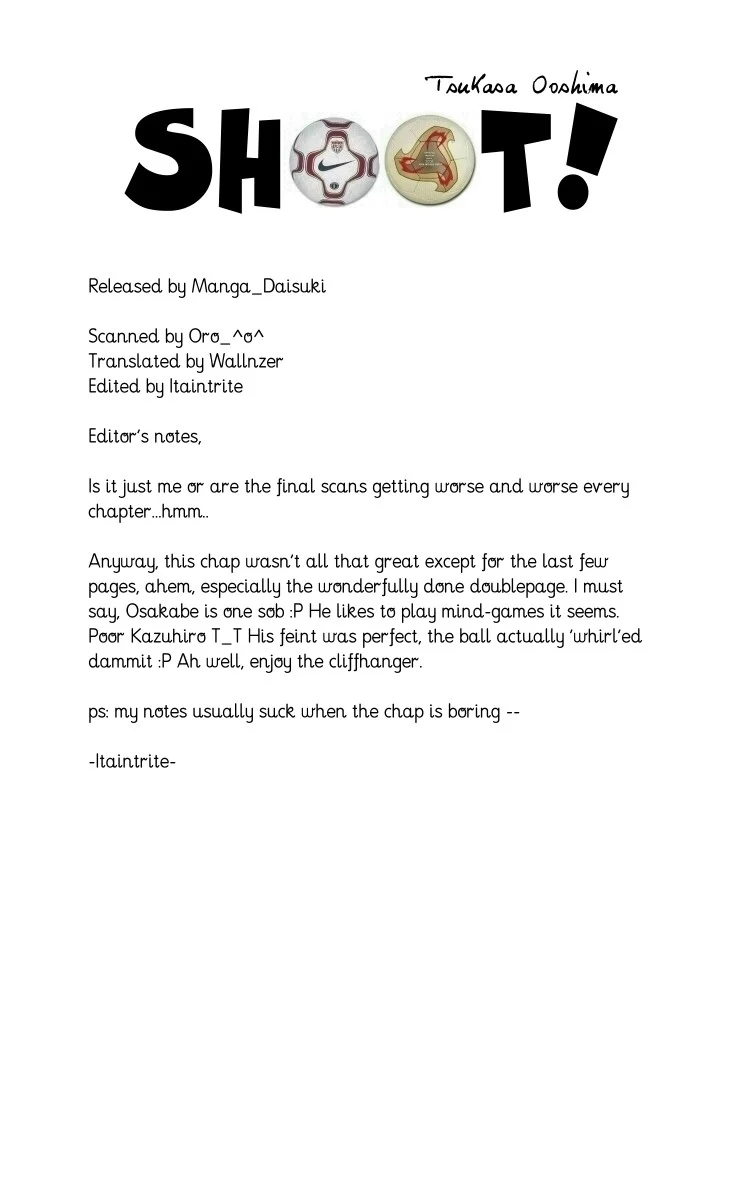 Tsukasa Ooshima

SHOOT!

Released by Manga_Daisuki

Scanned by Oro_^o^
Translated by Wallnzer
Edited by Itaintrite

Editor's notes,

Is it just me or are the final scans getting worse and worse every chapter…hmm..

Anyway, this chap wasn't all that great except for the last few pages, ahem, especially the wonderfully done doublepage. I must say, Osakabe is one sob :P He likes to play mind-games it seems. Poor Kazuhiro T_T His feint was perfect, the ball actually 'whirl'ed dammit :P Ah well, enjoy the cliffhanger.

ps: my notes usually suck when the chap is boring --

-Itaintrite-